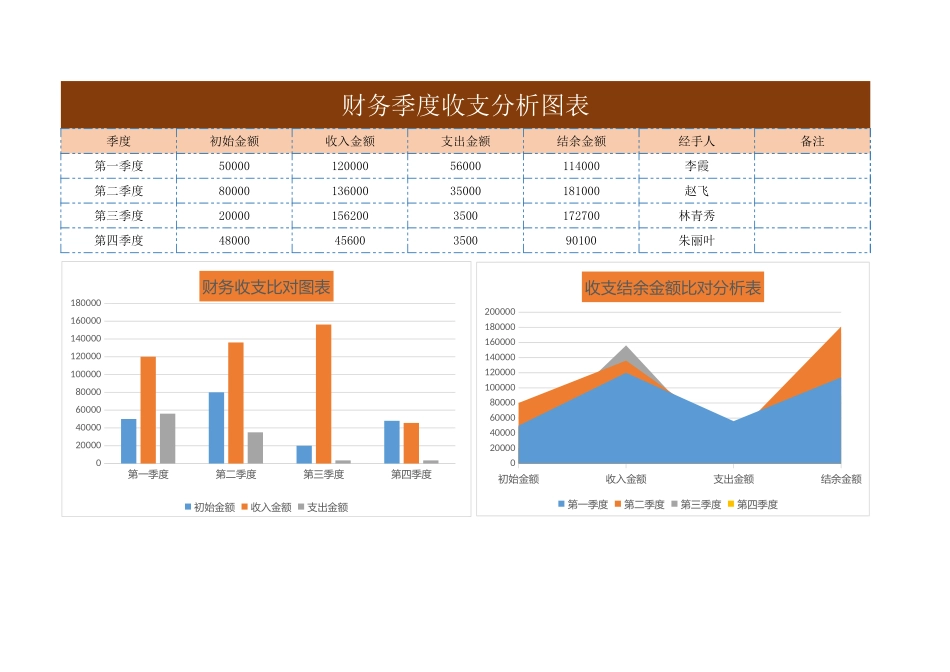 财务季度收支分析图表

| 季度 | 初始金额 | 收入金额 | 支出金额 | 结余金额 | 经手人 | 备注 |
|---|---|---|---|---|---|---|
| 第一季度 | 50000 | 120000 | 56000 | 114000 | 李霞 | |
| 第二季度 | 80000 | 136000 | 35000 | 181000 | 赵飞 | |
| 第三季度 | 20000 | 156200 | 3500 | 172700 | 林青秀 | |
| 第四季度 | 48000 | 45600 | 3500 | 90100 | 朱丽叶 | |

财务收支比对图表

180000
160000
140000
120000
100000
80000
60000
40000
20000
0

第一季度 第二季度 第三季度 第四季度

初始金额 收入金额 支出金额

收支结余金额比对分析表

200000
180000
160000
140000
120000
100000
80000
60000
40000
20000
0

初始金额 收入金额 支出金额 结余金额

第一季度 第二季度 第三季度 第四季度